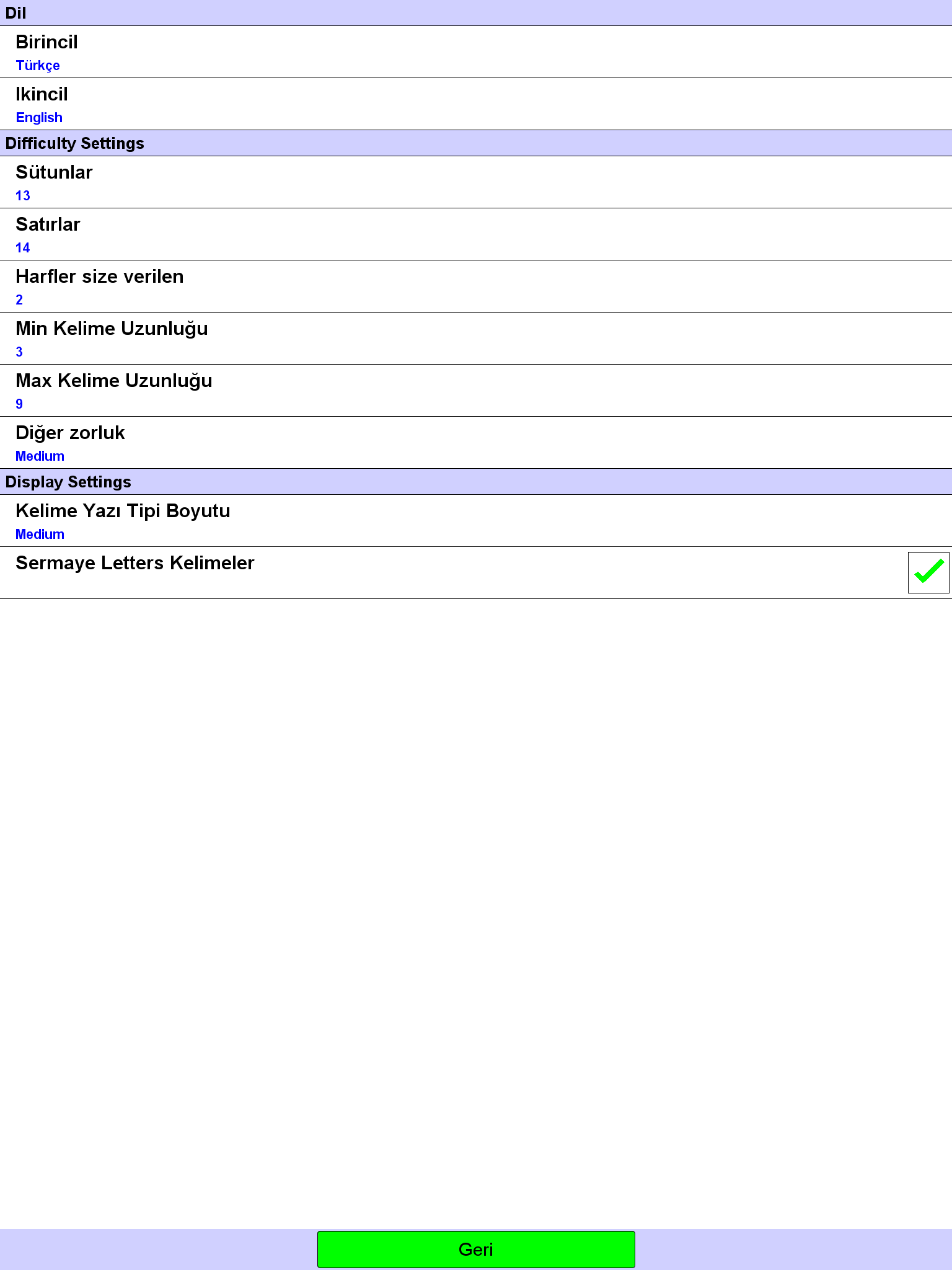 Dil

Birincil
Türkçe

Ikincil
English

Difficulty Settings

Sütunlar
13

Satırlar
14

Harfler size verilen
2

Min Kelime Uzunluğu
3

Max Kelime Uzunluğu
9

Diğer zorluk
Medium

Display Settings

Kelime Yazı Tipi Boyutu
Medium

Sermaye Letters Kelimeler

Geri